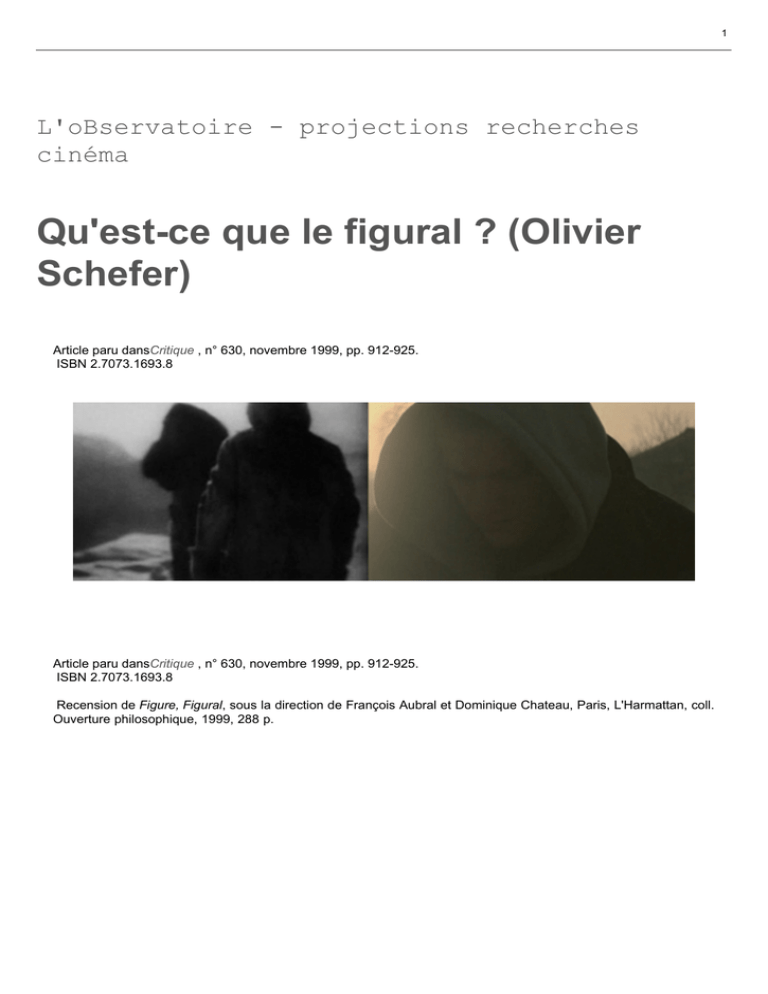 1

L'oBservatoire - projections recherches cinéma

Qu'est-ce que le figural ? (Olivier Schefer)

Article paru dansCritique , n° 630, novembre 1999, pp. 912-925.
ISBN 2.7073.1693.8

Article paru dansCritique , n° 630, novembre 1999, pp. 912-925.
ISBN 2.7073.1693.8

Recension de Figure, Figural, sous la direction de François Aubral et Dominique Chateau, Paris, L'Harmattan, coll. Ouverture philosophique, 1999, 288 p.